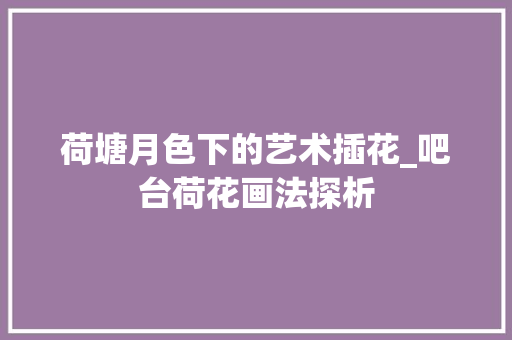 荷塘月色下的艺术插花_吧台荷花画法探析